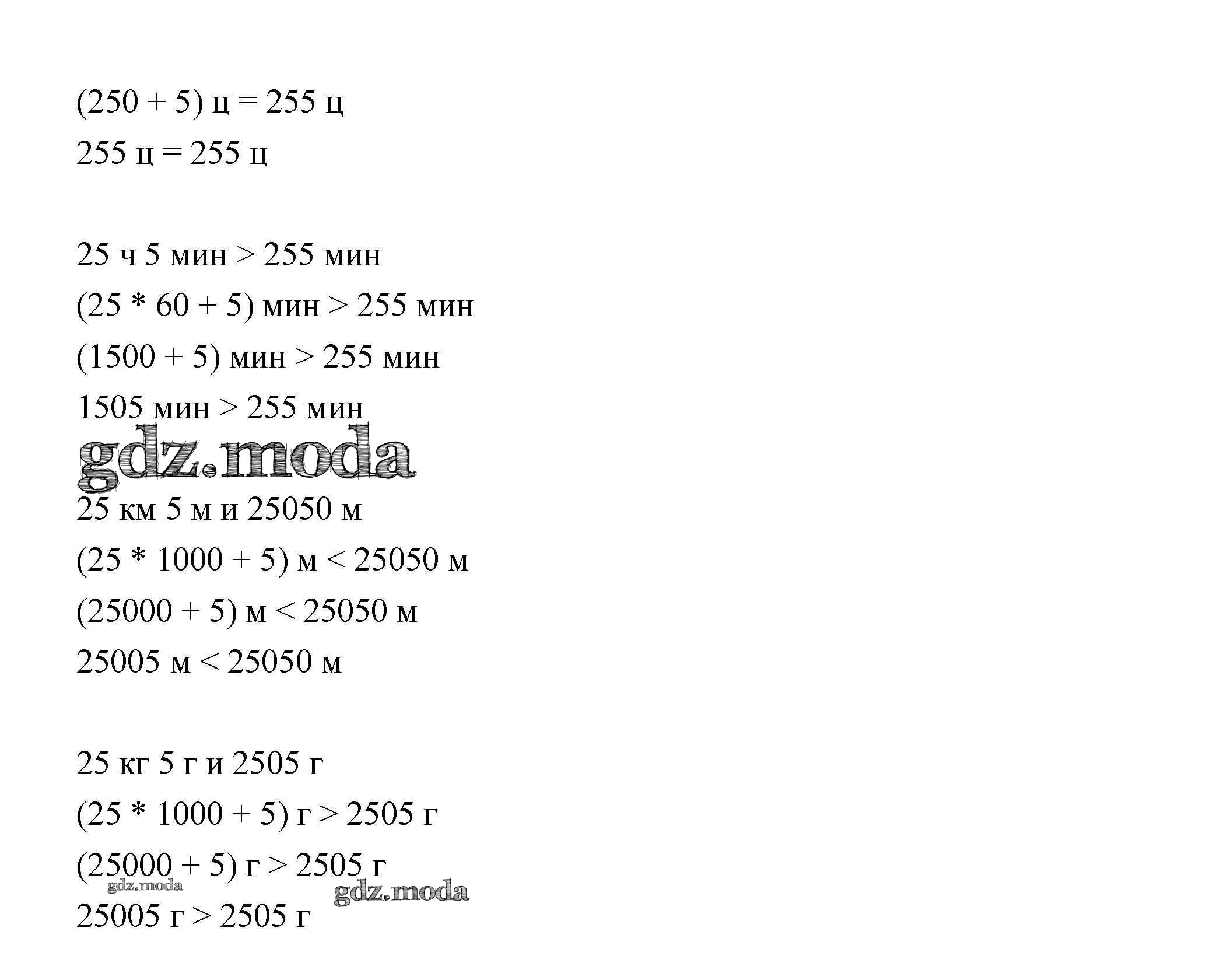 (250 + 5) ц = 255 ц
255 ц = 255 ц

25 ч 5 мин > 255 мин
(25 * 60 + 5) мин > 255 мин
(1500 + 5) мин > 255 мин
1505 мин > 255 мин

gdz.moda

25 км 5 м и 25050 м
(25 * 1000 + 5) м < 25050 м
(25000 + 5) м < 25050 м
25005 м < 25050 м

25 кг 5 г и 2505 г
(25 * 1000 + 5) г > 2505 г
(25000 + 5) г > 2505 г
gdz.moda
gdz.moda
25005 г > 2505 г